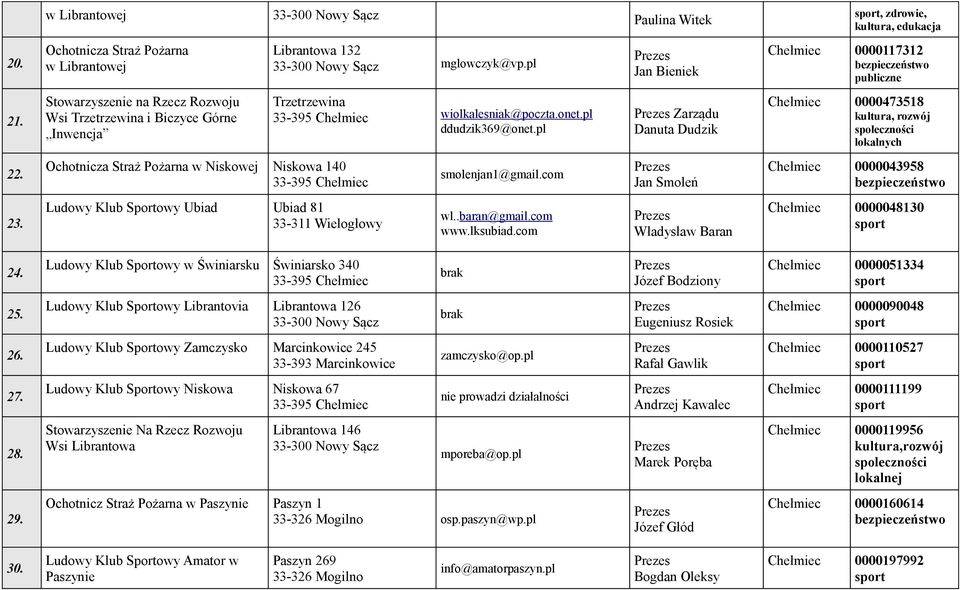 |  | w Librantowej | 33-300 Nowy Sącz |  | Paulina Witek |  | sport, zdrowie, kultura, edukacja |
|---|---|---|---|---|---|---|
| 20. | Ochotnicza Straż Pożarna w Librantowej | Librantowa 132 33-300 Nowy Sącz | mglowczyk@vp.pl | Prezes Jan Bieniek | Chełmiec | 0000117312 bezpieczeństwo publiczne |
| 21. | Stowarzyszenie na Rzecz Rozwoju Wsi Trzetrzewina i Biczyce Górne „Inwencja" | Trzetrzewina 33-395 Chełmiec | wiolkalesniak@poczta.onet.pl ddudzik369@onet.pl | Prezes Zarządu Danuta Dudzik | Chełmiec | 0000473518 kultura, rozwój społeczności lokalnych |
| 22. | Ochotnicza Straż Pożarna w Niskowej | Niskowa 140 33-395 Chełmiec | smolenjan1@gmail.com | Prezes Jan Smoleń | Chełmiec | 0000043958 bezpieczeństwo |
| 23. | Ludowy Klub Sportowy Ubiad | Ubiad 81 33-311 Wielogłowy | wl..baran@gmail.com www.lksubiad.com | Prezes Władysław Baran | Chełmiec | 0000048130 sport |
| 24. | Ludowy Klub Sportowy w Świniarsku | Świniarsko 340 33-395 Chełmiec | brak | Prezes Józef Bodziony | Chełmiec | 0000051334 sport |
| 25. | Ludowy Klub Sportowy Librantovia | Librantowa 126 33-300 Nowy Sącz | brak | Prezes Eugeniusz Rosiek | Chełmiec | 0000090048 sport |
| 26. | Ludowy Klub Sportowy Zamczysko | Marcinkowice 245 33-393 Marcinkowice | zamczysko@op.pl | Prezes Rafał Gawlik | Chełmiec | 0000110527 sport |
| 27. | Ludowy Klub Sportowy Niskowa | Niskowa 67 33-395 Chełmiec | nie prowadzi działalności | Prezes Andrzej Kawalec | Chełmiec | 0000111199 sport |
| 28. | Stowarzyszenie Na Rzecz Rozwoju Wsi Librantowa | Librantowa 146 33-300 Nowy Sącz | mporeba@op.pl | Prezes Marek Poręba | Chełmiec | 0000119956 kultura,rozwój społeczności lokalnej |
| 29. | Ochotnicz Straż Pożarna w Paszynie | Paszyn 1 33-326 Mogilno | osp.paszyn@wp.pl | Prezes Józef Głód | Chełmiec | 0000160614 bezpieczeństwo |
| 30. | Ludowy Klub Sportowy Amator w Paszynie | Paszyn 269 33-326 Mogilno | info@amatorpaszyn.pl | Prezes Bogdan Oleksy | Chełmiec | 0000197992 sport |